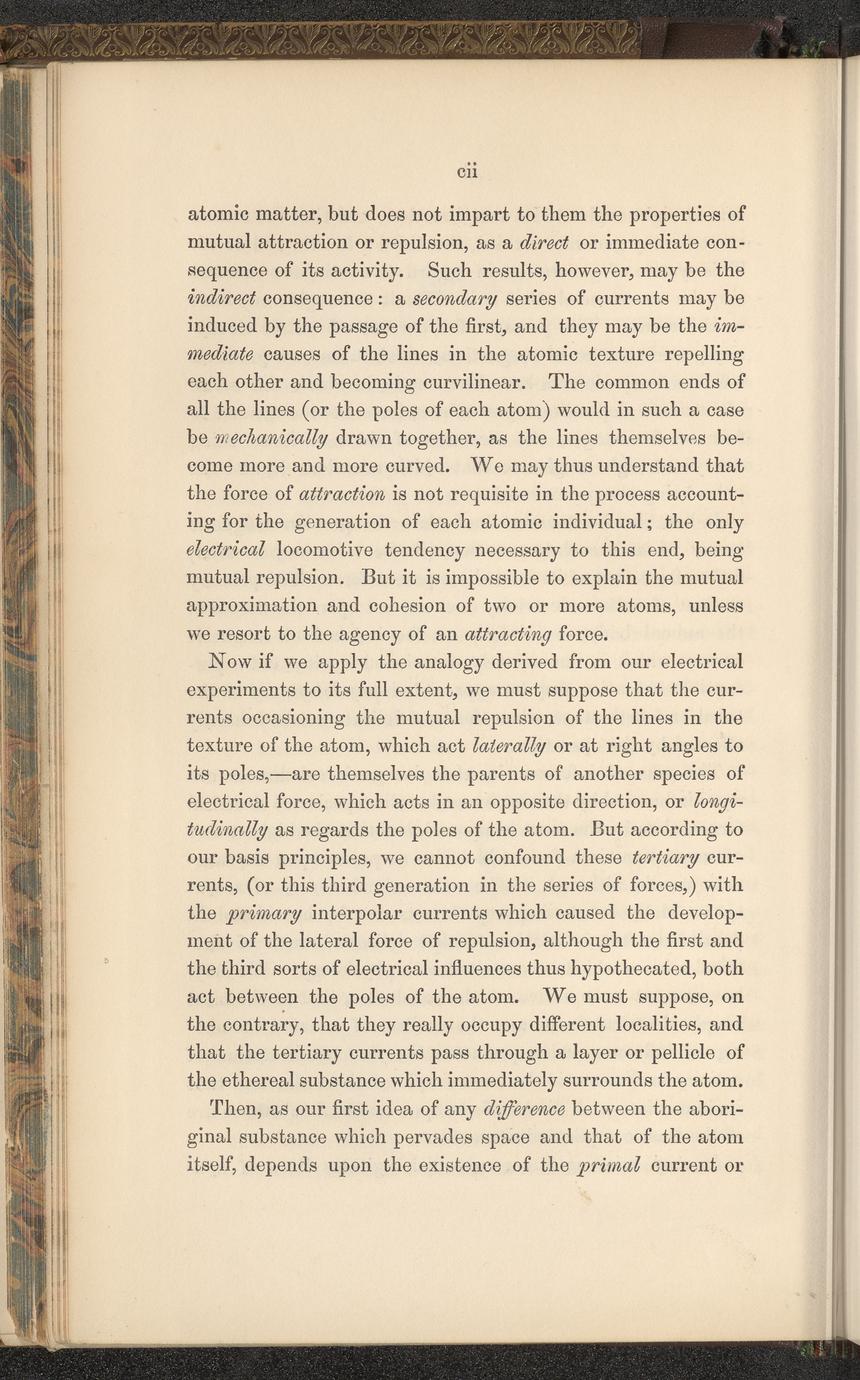 cii

atomic matter, but does not impart to them the properties of mutual attraction or repulsion, as a direct or immediate consequence of its activity. Such results, however, may be the indirect consequence: a secondary series of currents may be induced by the passage of the first, and they may be the immediate causes of the lines in the atomic texture repelling each other and becoming curvilinear. The common ends of all the lines (or the poles of each atom) would in such a case be mechanically drawn together, as the lines themselves become more and more curved. We may thus understand that the force of attraction is not requisite in the process accounting for the generation of each atomic individual; the only electrical locomotive tendency necessary to this end, being mutual repulsion. But it is impossible to explain the mutual approximation and cohesion of two or more atoms, unless we resort to the agency of an attracting force.

Now if we apply the analogy derived from our electrical experiments to its full extent, we must suppose that the currents occasioning the mutual repulsion of the lines in the texture of the atom, which act laterally or at right angles to its poles,—are themselves the parents of another species of electrical force, which acts in an opposite direction, or longitudinally as regards the poles of the atom. But according to our basis principles, we cannot confound these tertiary currents, (or this third generation in the series of forces,) with the primary interpolar currents which caused the development of the lateral force of repulsion, although the first and the third sorts of electrical influences thus hypothecated, both act between the poles of the atom. We must suppose, on the contrary, that they really occupy different localities, and that the tertiary currents pass through a layer or pellicle of the ethereal substance which immediately surrounds the atom.

Then, as our first idea of any difference between the aboriginal substance which pervades space and that of the atom itself, depends upon the existence of the primal current or